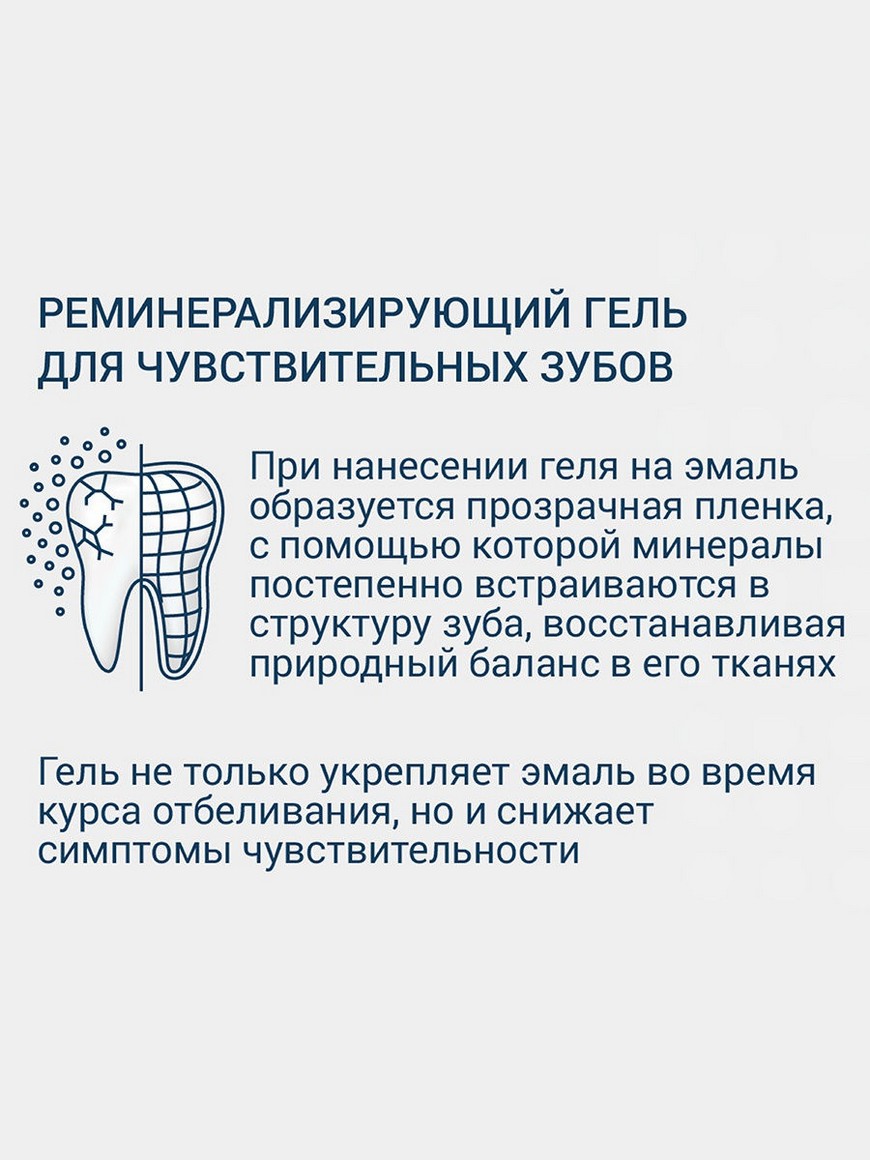 РЕМИНЕРАЛИЗИРУЮЩИЙ ГЕЛЬ
ДЛЯ ЧУВСТВИТЕЛЬНЫХ ЗУБОВ

При нанесении геля на эмаль образуется прозрачная пленка, с помощью которой минералы постепенно встраиваются в структуру зуба, восстанавливая природный баланс в его тканях

Гель не только укрепляет эмаль во время курса отбеливания, но и снижает симптомы чувствительности